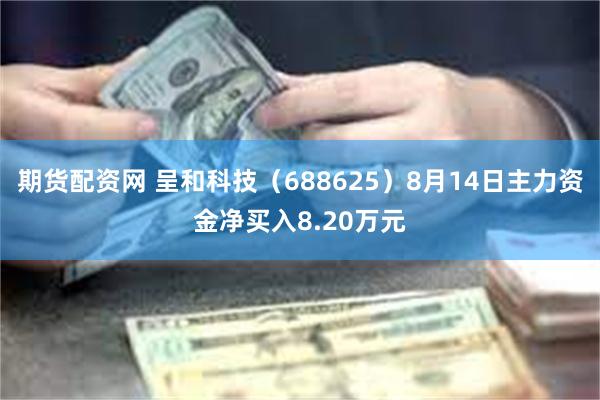 期货配资网 呈和科技（688625）8月14日主力资金净买入8.20万元